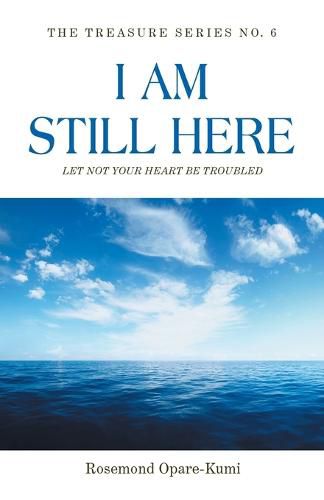 THE TREASURE SERIES NO. 6

I AM STILL HERE

LET NOT YOUR HEART BE TROUBLED

Rosemond Opare-Kumi